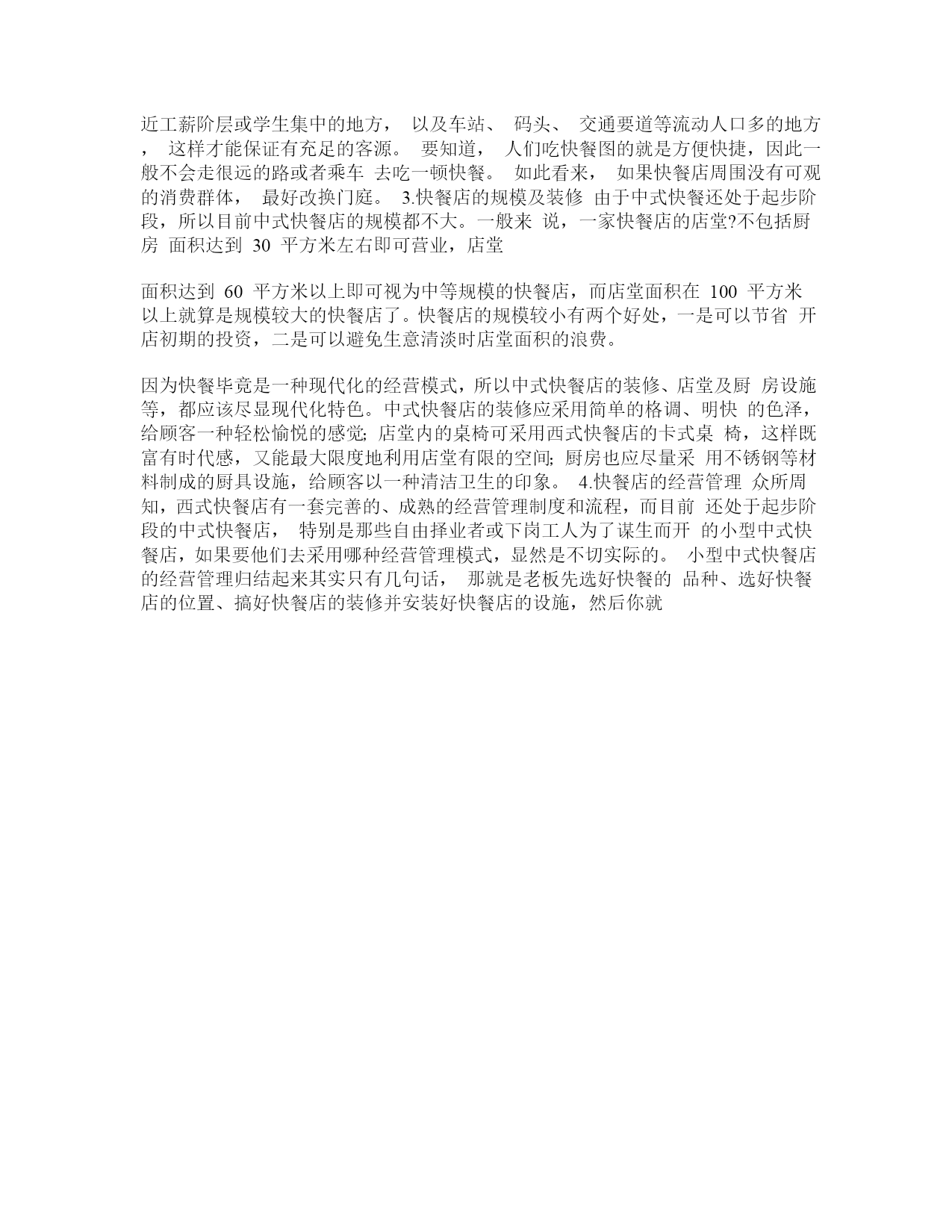 近工薪阶层或学生集中的地方， 以及车站、 码头、 交通要道等流动人口多的地方， 这样才能保证有充足的客源。 要知道， 人们吃快餐图的就是方便快捷，因此一般不会走很远的路或者乘车 去吃一顿快餐。 如此看来， 如果快餐店周围没有可观的消费群体， 最好改换门庭。 3.快餐店的规模及装修 由于中式快餐还处于起步阶段，所以目前中式快餐店的规模都不大。一般来 说，一家快餐店的店堂?不包括厨房 面积达到 30 平方米左右即可营业，店堂

面积达到 60 平方米以上即可视为中等规模的快餐店，而店堂面积在 100 平方米以上就算是规模较大的快餐店了。快餐店的规模较小有两个好处，一是可以节省 开店初期的投资，二是可以避免生意清淡时店堂面积的浪费。

因为快餐毕竟是一种现代化的经营模式，所以中式快餐店的装修、店堂及厨 房设施等，都应该尽显现代化特色。中式快餐店的装修应采用简单的格调、明快 的色泽，给顾客一种轻松愉悦的感觉; 店堂内的桌椅可采用西式快餐店的卡式桌 椅，这样既富有时代感，又能最大限度地利用店堂有限的空间; 厨房也应尽量采 用不锈钢等材料制成的厨具设施，给顾客以一种清洁卫生的印象。 4.快餐店的经营管理 众所周知，西式快餐店有一套完善的、成熟的经营管理制度和流程，而目前 还处于起步阶段的中式快餐店， 特别是那些自由择业者或下岗工人为了谋生而开 的小型中式快餐店，如果要他们去采用哪种经营管理模式，显然是不切实际的。 小型中式快餐店的经营管理归结起来其实只有几句话， 那就是老板先选好快餐的 品种、选好快餐店的位置、搞好快餐店的装修并安装好快餐店的设施，然后你就